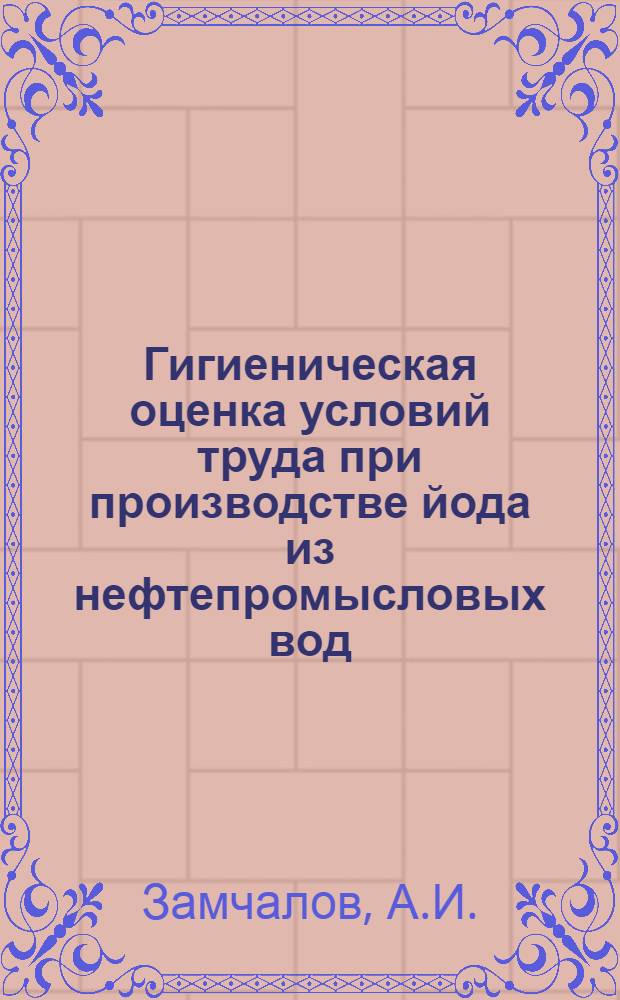 Гигиеническая оценка условий труда при производстве йода из нефтепромысловых вод

Замчалов, А.И.